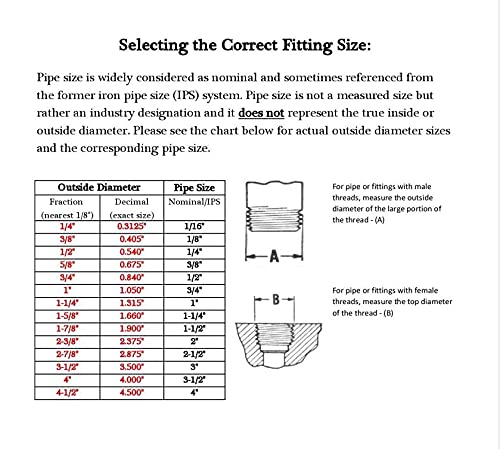 Selecting the Correct Fitting Size:

Pipe size is widely considered as nominal and sometimes referenced from the former iron pipe size (IPS) system. Pipe size is not a measured size but rather an industry designation and it does not represent the true inside or outside diameter. Please see the chart below for actual outside diameter sizes and the corresponding pipe size.

| Outside Diameter | | Pipe Size |
|---|---|---|
| Fraction (nearest 1/8") | Decimal (exact size) | Nominal/IPS |
| 1/4" | 0.3125" | 1/16" |
| 3/8" | 0.405" | 1/8" |
| 1/2" | 0.540" | 1/4" |
| 5/8" | 0.675" | 3/8" |
| 3/4" | 0.840" | 1/2" |
| 1" | 1.050" | 3/4" |
| 1-1/4" | 1.315" | 1" |
| 1-5/8" | 1.660" | 1-1/4" |
| 1-7/8" | 1.900" | 1-1/2" |
| 2-3/8" | 2.375" | 2" |
| 2-7/8" | 2.875" | 2-1/2" |
| 3-1/2" | 3.500" | 3" |
| 4" | 4.000" | 3-1/2" |
| 4-1/2" | 4.500" | 4" |

A

For pipe or fittings with male threads, measure the outside diameter of the large portion of the thread - (A)

B

For pipe or fittings with female threads, measure the top diameter of the thread - (B)